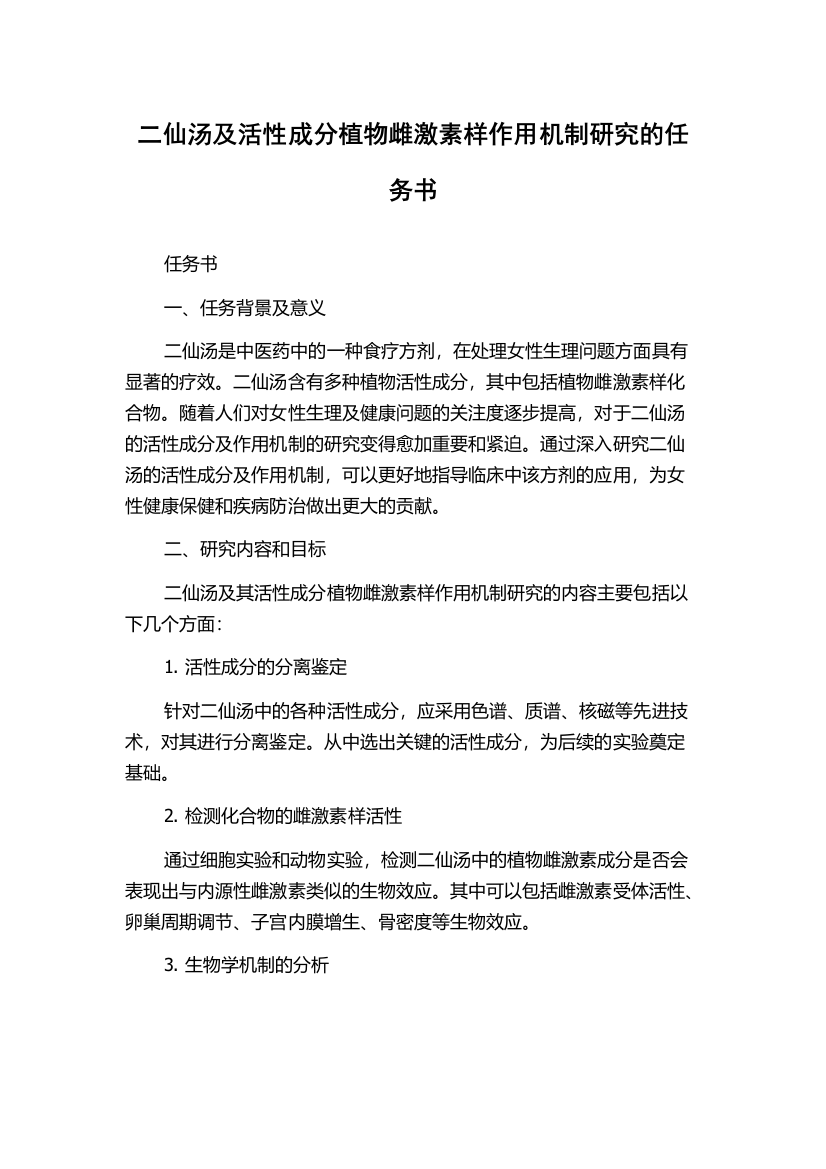 二仙汤及活性成分植物雌激素样作用机制研究的任务书

任务书

一、任务背景及意义

二仙汤是中医药中的一种食疗方剂，在处理女性生理问题方面具有显著的疗效。二仙汤含有多种植物活性成分，其中包括植物雌激素样化合物。随着人们对女性生理及健康问题的关注度逐步提高，对于二仙汤的活性成分及作用机制的研究变得愈加重要和紧迫。通过深入研究二仙汤的活性成分及作用机制，可以更好地指导临床中该方剂的应用，为女性健康保健和疾病防治做出更大的贡献。

二、研究内容和目标

二仙汤及其活性成分植物雌激素样作用机制研究的内容主要包括以下几个方面：

1. 活性成分的分离鉴定

针对二仙汤中的各种活性成分，应采用色谱、质谱、核磁等先进技术，对其进行分离鉴定。从中选出关键的活性成分，为后续的实验奠定基础。

2. 检测化合物的雌激素样活性

通过细胞实验和动物实验，检测二仙汤中的植物雌激素成分是否会表现出与内源性雌激素类似的生物效应。其中可以包括雌激素受体活性、卵巢周期调节、子宫内膜增生、骨密度等生物效应。

3. 生物学机制的分析